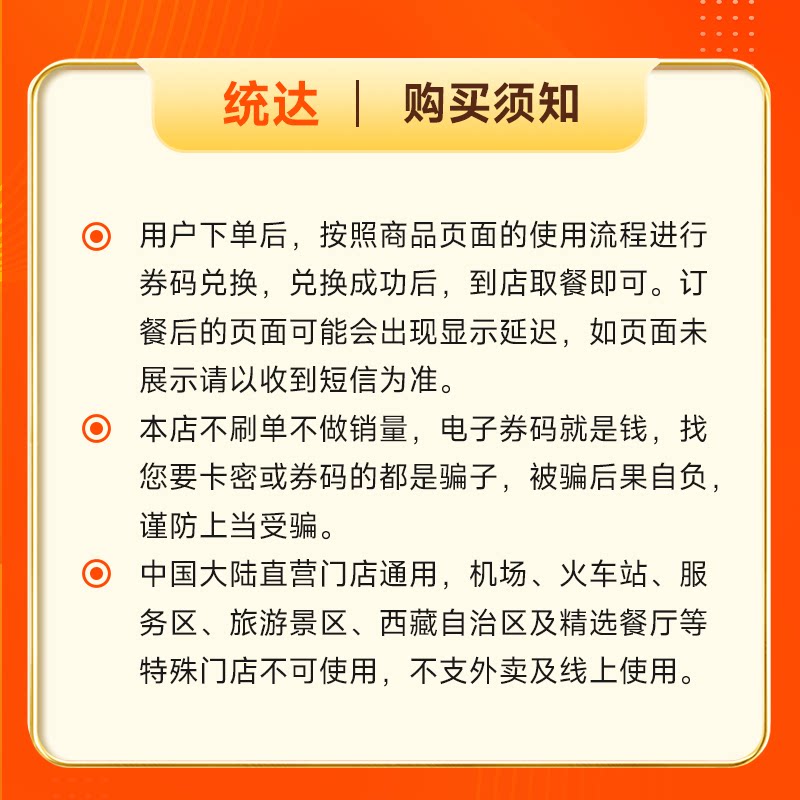 统达 | 购买须知

• 用户下单后，按照商品页面的使用流程进行券码兑换，兑换成功后，到店取餐即可。订餐后的页面可能会出现显示延迟，如页面未展示请以收到短信为准。

• 本店不刷单不做销量，电子券码就是钱，找您要卡密或券码的都是骗子，被骗后果自负，谨防上当受骗。

• 中国大陆直营门店通用，机场、火车站、服务区、旅游景区、西藏自治区及精选餐厅等特殊门店不可使用，不支外卖及线上使用。